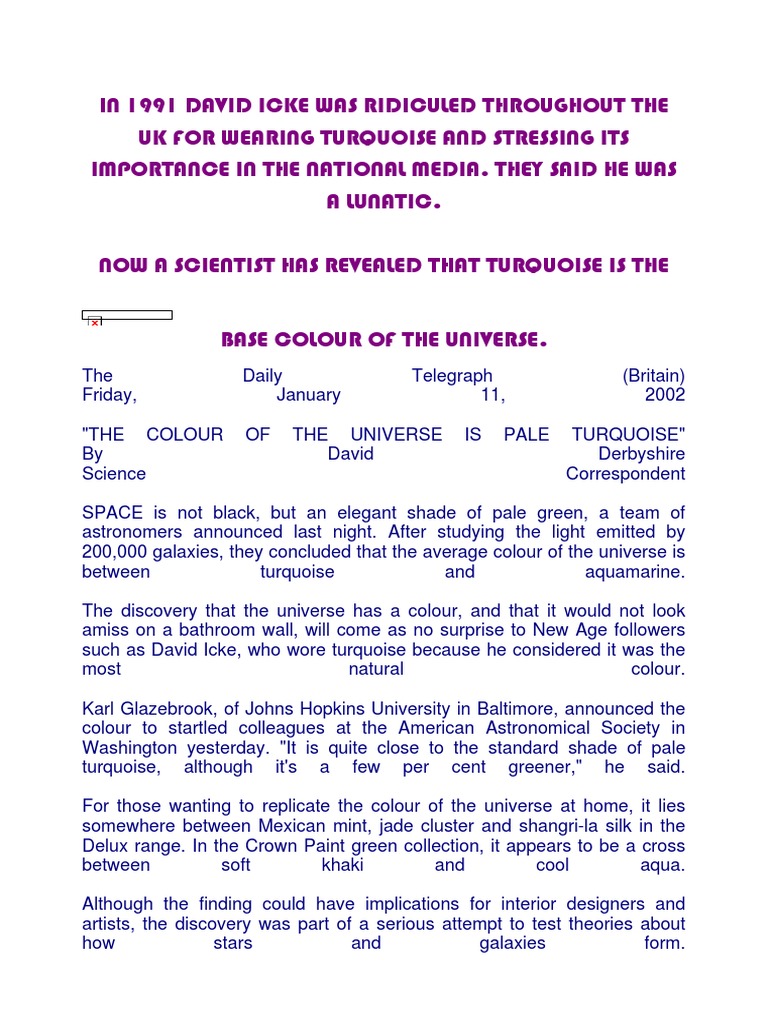 IN 1991 DAVID ICKE WAS RIDICULED THROUGHOUT THE UK FOR WEARING TURQUOISE AND STRESSING ITS IMPORTANCE IN THE NATIONAL MEDIA. THEY SAID HE WAS A LUNATIC.

NOW A SCIENTIST HAS REVEALED THAT TURQUOISE IS THE

BASE COLOUR OF THE UNIVERSE.

The Daily Telegraph (Britain)
Friday, January 11, 2002

"THE COLOUR OF THE UNIVERSE IS PALE TURQUOISE"
By David Derbyshire
Science Correspondent

SPACE is not black, but an elegant shade of pale green, a team of astronomers announced last night. After studying the light emitted by 200,000 galaxies, they concluded that the average colour of the universe is between turquoise and aquamarine.

The discovery that the universe has a colour, and that it would not look amiss on a bathroom wall, will come as no surprise to New Age followers such as David Icke, who wore turquoise because he considered it was the most natural colour.

Karl Glazebrook, of Johns Hopkins University in Baltimore, announced the colour to startled colleagues at the American Astronomical Society in Washington yesterday. "It is quite close to the standard shade of pale turquoise, although it's a few per cent greener," he said.

For those wanting to replicate the colour of the universe at home, it lies somewhere between Mexican mint, jade cluster and shangri-la silk in the Delux range. In the Crown Paint green collection, it appears to be a cross between soft khaki and cool aqua.

Although the finding could have implications for interior designers and artists, the discovery was part of a serious attempt to test theories about how stars and galaxies form.